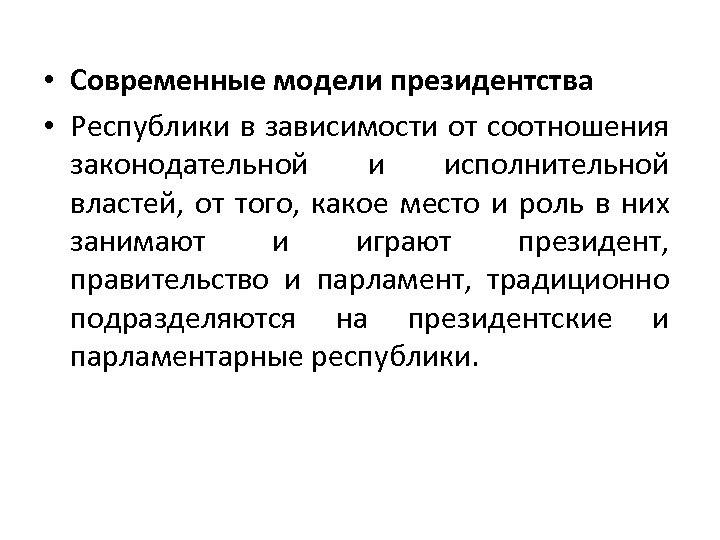 • Современные модели президентства

• Республики в зависимости от соотношения законодательной и исполнительной властей, от того, какое место и роль в них занимают и играют президент, правительство и парламент, традиционно подразделяются на президентские и парламентарные республики.